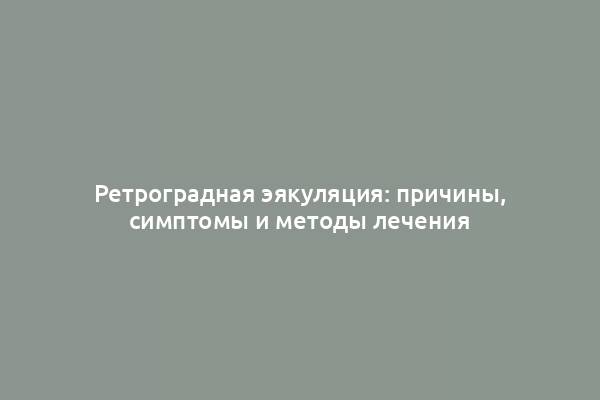 Ретроградная эякуляция: причины, симптомы и методы лечения